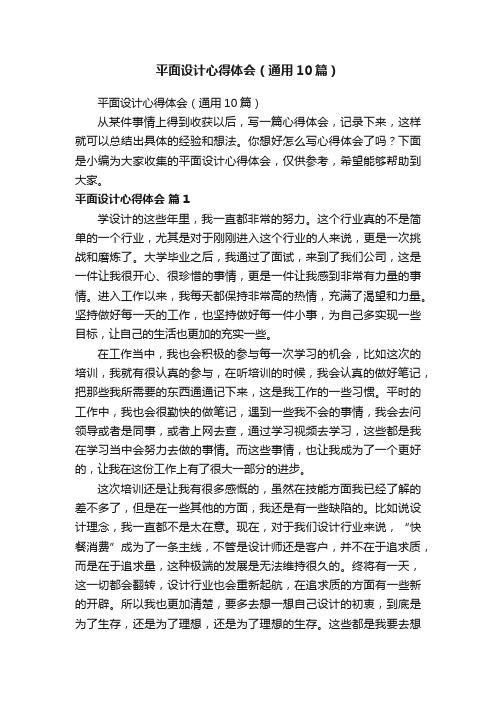 平面设计心得体会（通用10篇）

平面设计心得体会（通用10篇）

从某件事情上得到收获以后，写一篇心得体会，记录下来，这样就可以总结出具体的经验和想法。你想好怎么写心得体会了吗？下面是小编为大家收集的平面设计心得体会，仅供参考，希望能够帮助到大家。

平面设计心得体会 篇1

学设计的这些年里，我一直都非常的努力。这个行业真的不是简单的一个行业，尤其是对于刚刚进入这个行业的人来说，更是一次挑战和磨炼了。大学毕业之后，我通过了面试，来到了我们公司，这是一件让我很开心、很珍惜的事情，更是一件让我感到非常有力量的事情。进入工作以来，我每天都保持非常高的热情，充满了渴望和力量。坚持做好每一天的工作，也坚持做好每一件小事，为自己多实现一些目标，让自己的生活也更加的充实一些。

在工作当中，我也会积极的参与每一次学习的机会，比如这次的培训，我就有很认真的参与，在听培训的时候，我会认真的做好笔记，把那些我所需要的东西通通记下来，这是我工作的一些习惯。平时的工作中，我也会很勤快的做笔记，遇到一些我不会的事情，我会去问领导或者是同事，或者上网去查，通过学习视频去学习，这些都是我在学习当中会努力去做的事情。而这些事情，也让我成为了一个更好的，让我在这份工作上有了很大一部分的进步。

这次培训还是让我有很多感慨的，虽然在技能方面我已经了解的差不多了，但是在一些其他的方面，我还是有一些缺陷的。比如说设计理念，我一直都不是太在意。现在，对于我们设计行业来说，“快餐消费”成为了一条主线，不管是设计师还是客户，并不在于追求质，而是在于追求量，这种极端的发展是无法维持很久的。终将有一天，这一切都会翻转，设计行业也会重新起航，在追求质的方面有一些新的开辟。所以我也更加清楚，要多去想一想自己设计的初衷，到底是为了生存，还是为了理想，还是为了理想的生存。这些都是我要去想